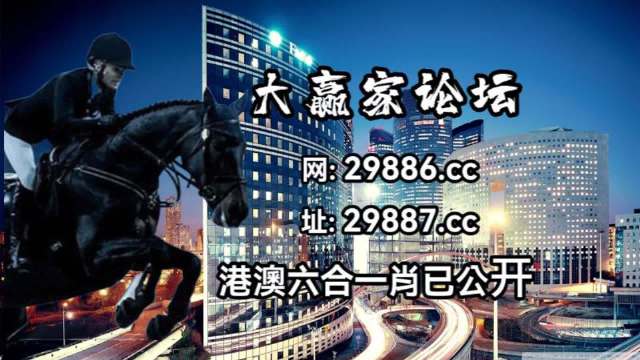 大赢家论坛

网: 29886.cc

址: 29887.cc

港澳六合一肖已公开